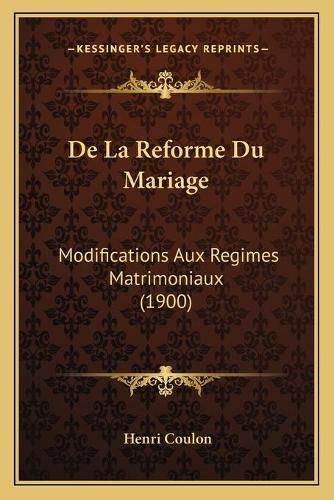 —KESSINGER'S LEGACY REPRINTS—

De La Reforme Du Mariage

Modifications Aux Regimes Matrimoniaux (1900)

Henri Coulon